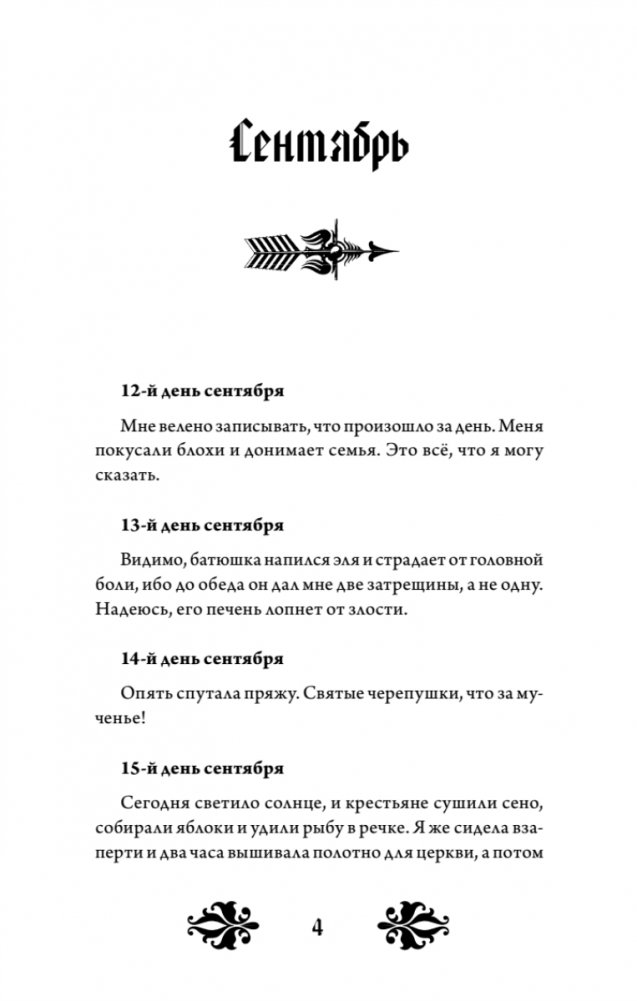 Сентябрь

12-й день сентября

Мне велено записывать, что произошло за день. Меня покусали блохи и донимает семья. Это всё, что я могу сказать.

13-й день сентября

Видимо, батюшка напился эля и страдает от головной боли, ибо до обеда он дал мне две затрещины, а не одну. Надеюсь, его печень лопнет от злости.

14-й день сентября

Опять спутала пряжу. Святые черепушки, что за мученье!

15-й день сентября

Сегодня светило солнце, и крестьяне сушили сено, собирали яблоки и удили рыбу в речке. Я же сидела взаперти и два часа вышивала полотно для церкви, а потом

4